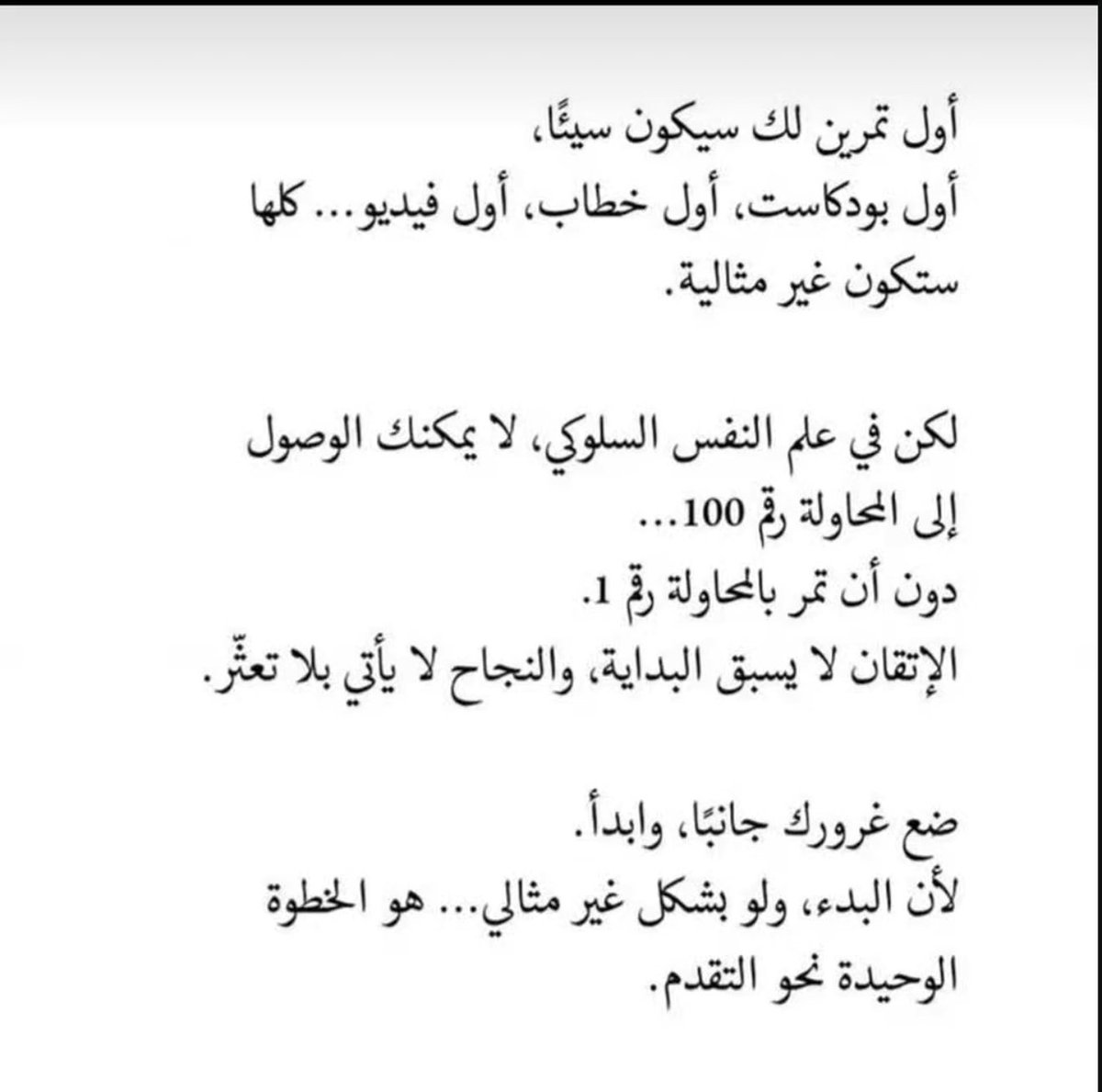 أول تمرين لك سيكون سيئًا،
أول بودكاست، أول خطاب، أول فيديو... كلها ستكون غير مثالية.

لكن في علم النفس السلوكي، لا يمكنك الوصول إلى المحاولة رقم 100...
دون أن تمر بالمحاولة رقم 1.
الإتقان لا يسبق البداية، والنجاح لا يأتي بلا تعثّر.

ضع غرورك جانبًا، وابدأ.
لأن البدء، ولو بشكل غير مثالي... هو الخطوة الوحيدة نحو التقدم.